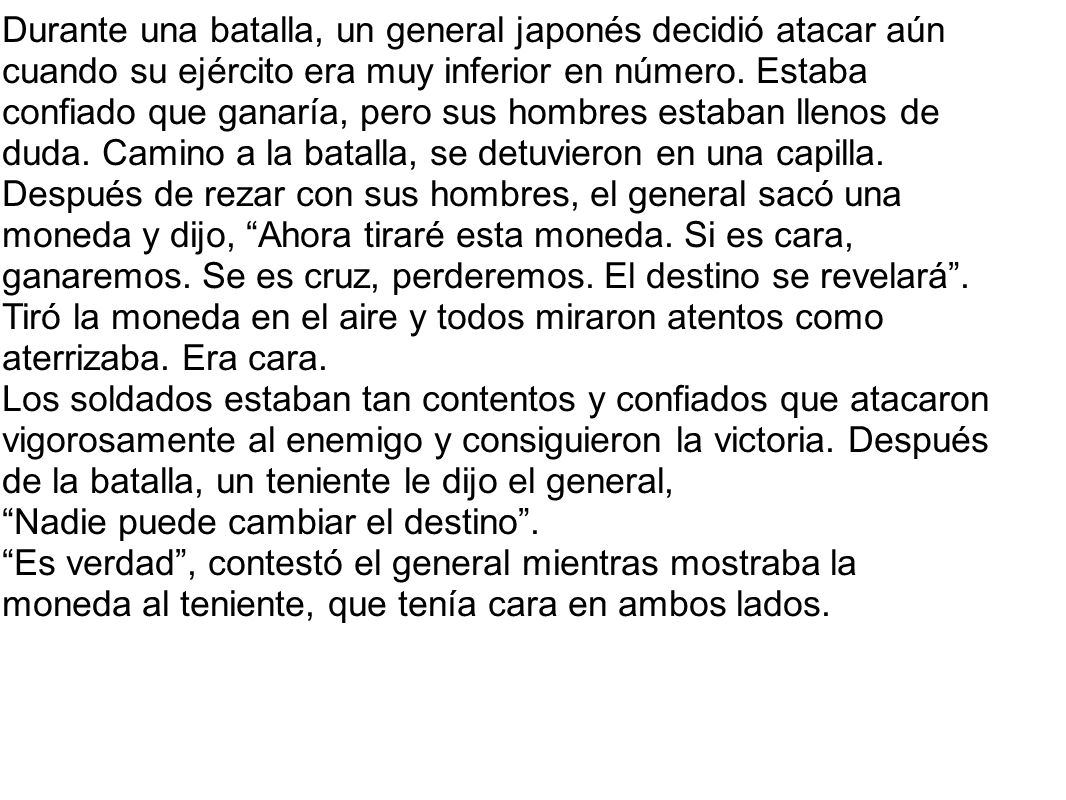 Durante una batalla, un general japonés decidió atacar aún cuando su ejército era muy inferior en número. Estaba confiado que ganaría, pero sus hombres estaban llenos de duda. Camino a la batalla, se detuvieron en una capilla. Después de rezar con sus hombres, el general sacó una moneda y dijo, “Ahora tiraré esta moneda. Si es cara, ganaremos. Se es cruz, perderemos. El destino se revelará”. Tiró la moneda en el aire y todos miraron atentos como aterrizaba. Era cara.
Los soldados estaban tan contentos y confiados que atacaron vigorosamente al enemigo y consiguieron la victoria. Después de la batalla, un teniente le dijo el general,
“Nadie puede cambiar el destino”.
“Es verdad”, contestó el general mientras mostraba la moneda al teniente, que tenía cara en ambos lados.